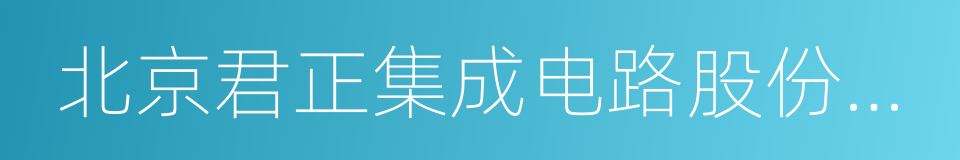 北京君正集成电路股份...